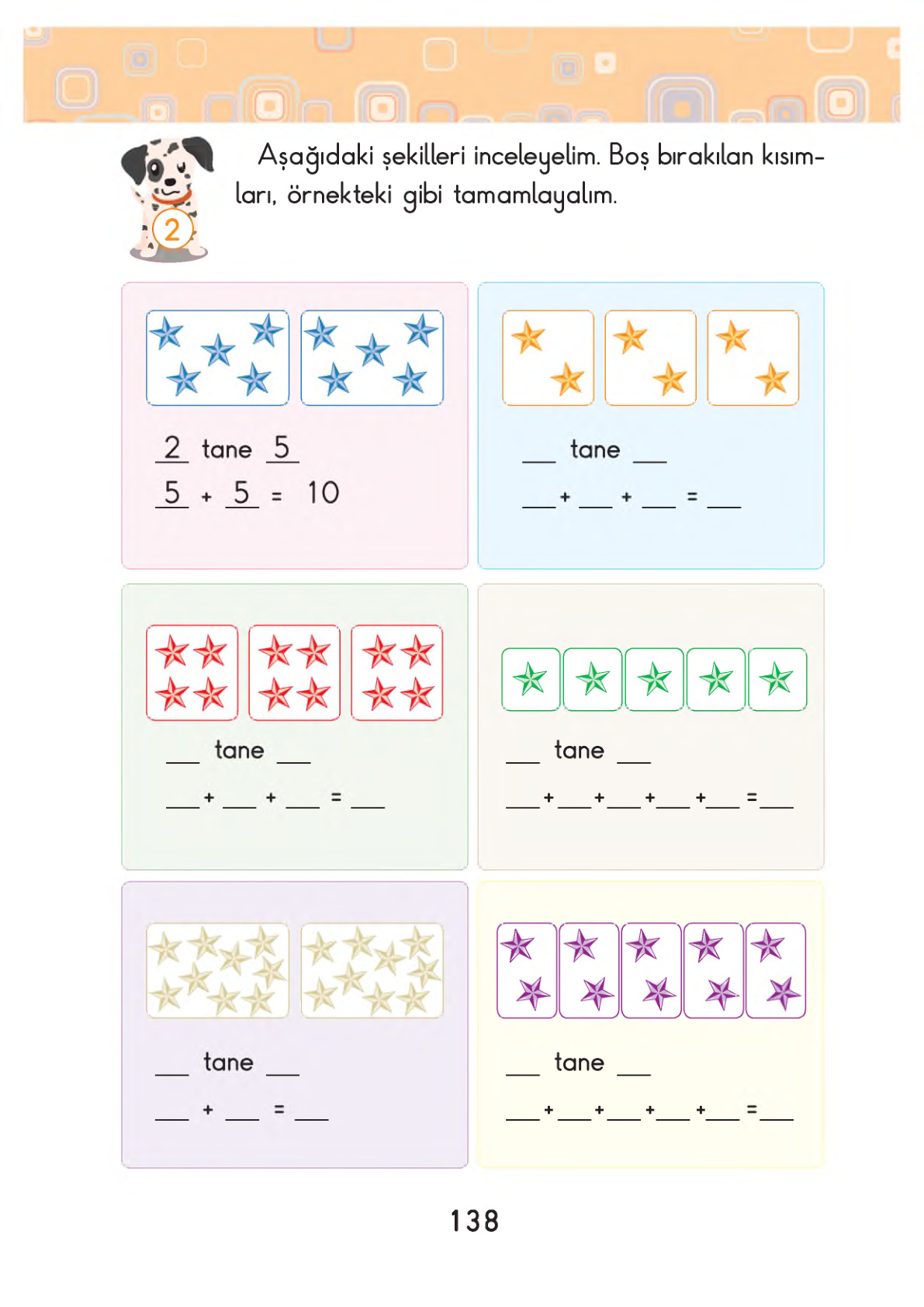 2

Aşağıdaki şekilleri inceleyelim. Boş bırakılan kısımları, örnekteki gibi tamamlayalım.

2 tane 5
5 + 5 = 10

____ tane ____
____ + ____ + ____ = ____

____ tane ____
____ + ____ + ____ = ____

____ tane ____
____ + ____ + ____ + ____ + ____ = ____

____ tane ____
____ + ____ = ____

____ tane ____
____ + ____ + ____ + ____ + ____ = ____

138